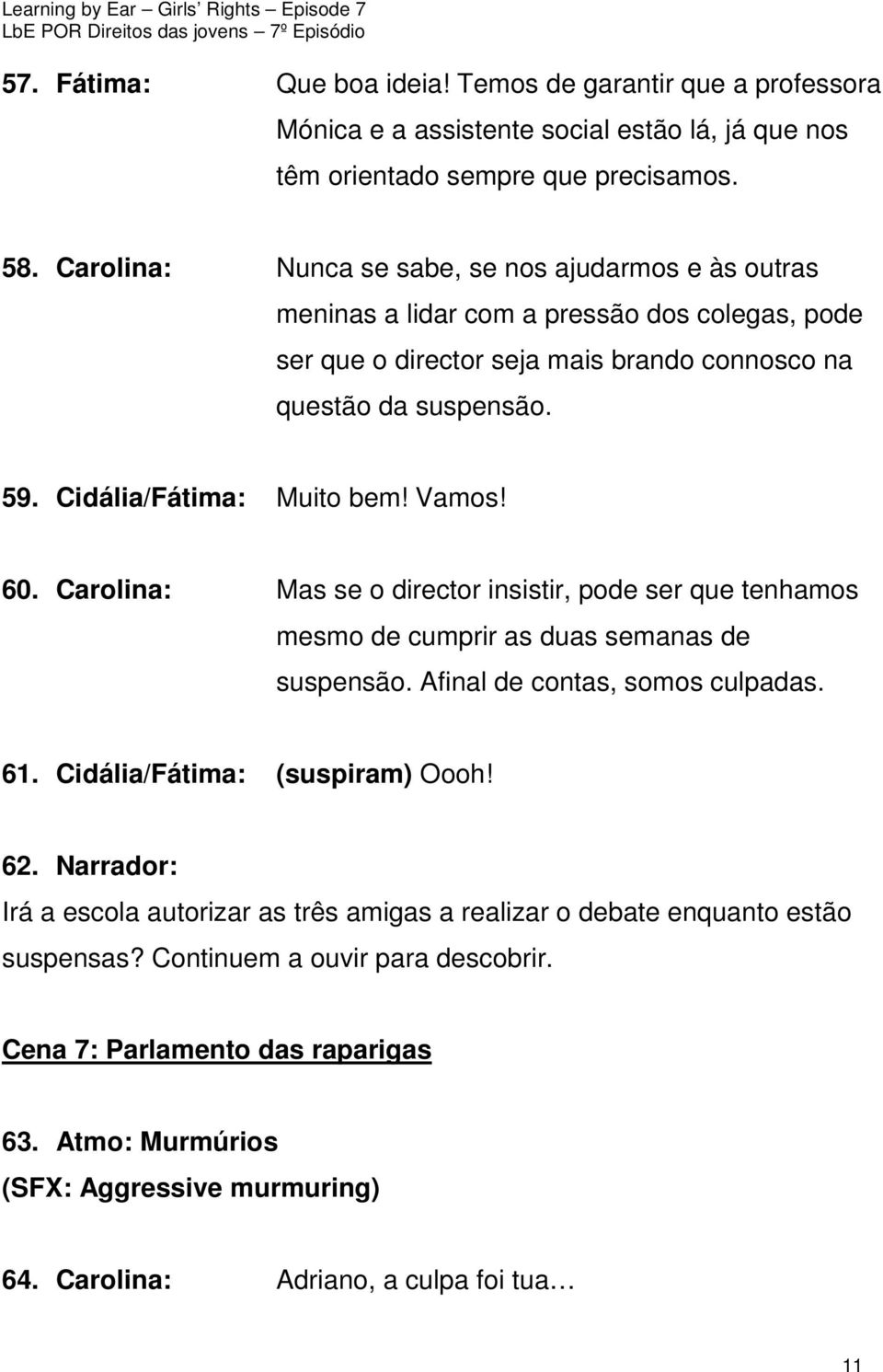 Learning by Ear – Girls' Rights – Episode 7
LbE POR Direitos das jovens – 7º Episódio

57. Fátima: Que boa ideia! Temos de garantir que a professora Mónica e a assistente social estão lá, já que nos têm orientado sempre que precisamos.

58. Carolina: Nunca se sabe, se nos ajudarmos e às outras meninas a lidar com a pressão dos colegas, pode ser que o director seja mais brando connosco na questão da suspensão.

59. Cidália/Fátima: Muito bem! Vamos!

60. Carolina: Mas se o director insistir, pode ser que tenhamos mesmo de cumprir as duas semanas de suspensão. Afinal de contas, somos culpadas.

61. Cidália/Fátima: (suspiram) Oooh!

62. Narrador:
Irá a escola autorizar as três amigas a realizar o debate enquanto estão suspensas? Continuem a ouvir para descobrir.

Cena 7: Parlamento das raparigas

63. Atmo: Murmúrios
(SFX: Aggressive murmuring)

64. Carolina: Adriano, a culpa foi tua…

11